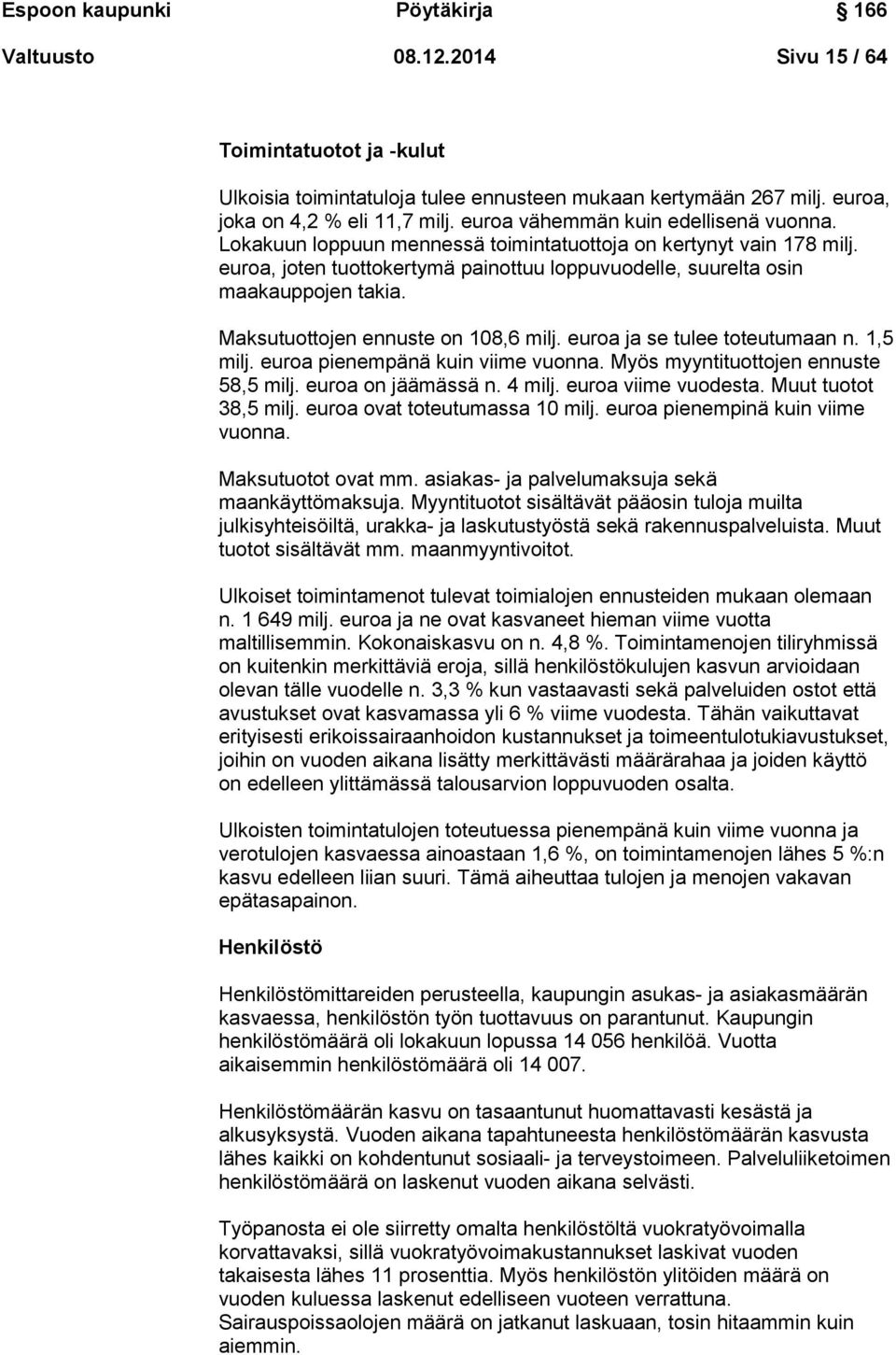 Espoon kaupunki Pöytäkirja 166

Valtuusto 08.12.2014 Sivu 15 / 64

Toimintatuotot ja -kulut

Ulkoisia toimintatuloja tulee ennusteen mukaan kertymään 267 milj. euroa, joka on 4,2 % eli 11,7 milj. euroa vähemmän kuin edellisenä vuonna. Lokakuun loppuun mennessä toimintatuottoja on kertynyt vain 178 milj. euroa, joten tuottokertymä painottuu loppuvuodelle, suurelta osin maakauppojen takia.

Maksutuottojen ennuste on 108,6 milj. euroa ja se tulee toteutumaan n. 1,5 milj. euroa pienempänä kuin viime vuonna. Myös myyntituottojen ennuste 58,5 milj. euroa on jäämässä n. 4 milj. euroa viime vuodesta. Muut tuotot 38,5 milj. euroa ovat toteutumassa 10 milj. euroa pienempinä kuin viime vuonna.

Maksutuotot ovat mm. asiakas- ja palvelumaksuja sekä maankäyttömaksuja. Myyntituotot sisältävät pääosin tuloja muilta julkisyhteisöiltä, urakka- ja laskutustyöstä sekä rakennuspalveluista. Muut tuotot sisältävät mm. maanmyyntivoitot.

Ulkoiset toimintamenot tulevat toimialojen ennusteiden mukaan olemaan n. 1 649 milj. euroa ja ne ovat kasvaneet hieman viime vuotta maltillisemmin. Kokonaiskasvu on n. 4,8 %. Toimintamenojen tiliryhmissä on kuitenkin merkittäviä eroja, sillä henkilöstökulujen kasvun arvioidaan olevan tälle vuodelle n. 3,3 % kun vastaavasti sekä palveluiden ostot että avustukset ovat kasvamassa yli 6 % viime vuodesta. Tähän vaikuttavat erityisesti erikoissairaanhoidon kustannukset ja toimeentulotukiavustukset, joihin on vuoden aikana lisätty merkittävästi määrärahaa ja joiden käyttö on edelleen ylittämässä talousarvion loppuvuoden osalta.

Ulkoisten toimintatulojen toteutuessa pienempänä kuin viime vuonna ja verotulojen kasvaessa ainoastaan 1,6 %, on toimintamenojen lähes 5 %:n kasvu edelleen liian suuri. Tämä aiheuttaa tulojen ja menojen vakavan epätasapainon.

Henkilöstö

Henkilöstömittareiden perusteella, kaupungin asukas- ja asiakasmäärän kasvaessa, henkilöstön työn tuottavuus on parantunut. Kaupungin henkilöstömäärä oli lokakuun lopussa 14 056 henkilöä. Vuotta aikaisemmin henkilöstömäärä oli 14 007.

Henkilöstömäärän kasvu on tasaantunut huomattavasti kesästä ja alkusyksystä. Vuoden aikana tapahtuneesta henkilöstömäärän kasvusta lähes kaikki on kohdentunut sosiaali- ja terveystoimeen. Palveluliiketoimen henkilöstömäärä on laskenut vuoden aikana selvästi.

Työpanosta ei ole siirretty omalta henkilöstöltä vuokratyövoimalla korvattavaksi, sillä vuokratyövoimakustannukset laskivat vuoden takaisesta lähes 11 prosenttia. Myös henkilöstön ylitöiden määrä on vuoden kuluessa laskenut edelliseen vuoteen verrattuna. Sairauspoissaolojen määrä on jatkanut laskuaan, tosin hitaammin kuin aiemmin.